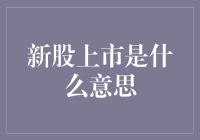 新股上市是什么意思